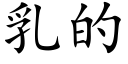 乳的